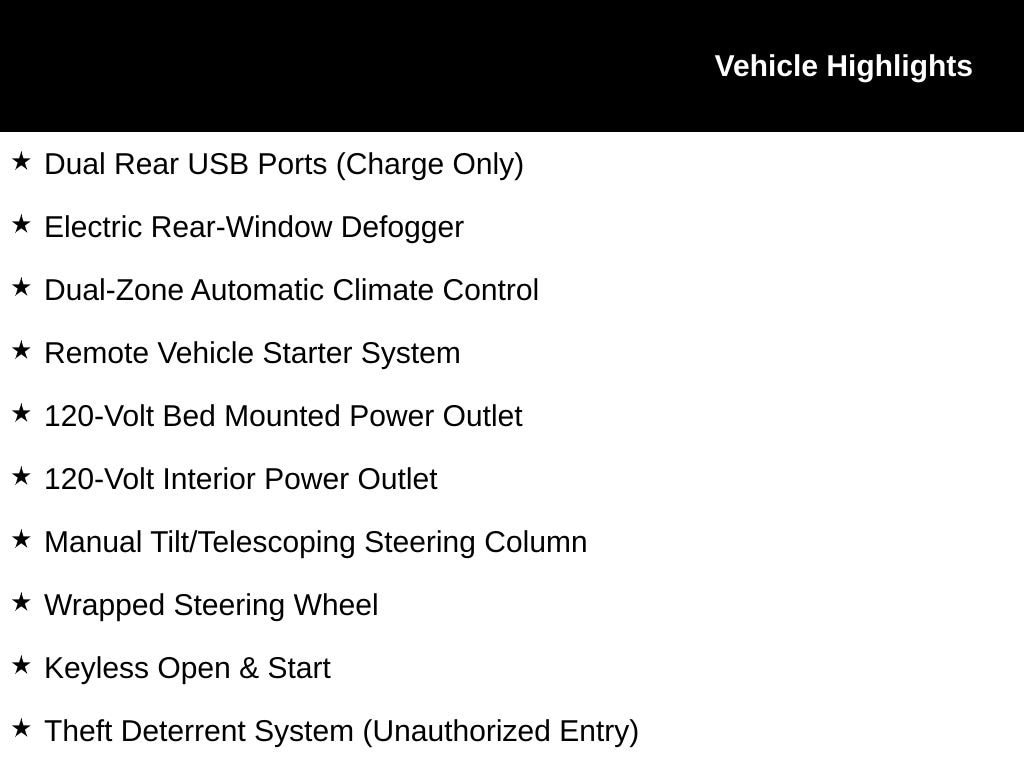 Vehicle Highlights

★ Dual Rear USB Ports (Charge Only)

★ Electric Rear-Window Defogger

★ Dual-Zone Automatic Climate Control

★ Remote Vehicle Starter System

★ 120-Volt Bed Mounted Power Outlet

★ 120-Volt Interior Power Outlet

★ Manual Tilt/Telescoping Steering Column

★ Wrapped Steering Wheel

★ Keyless Open & Start

★ Theft Deterrent System (Unauthorized Entry)